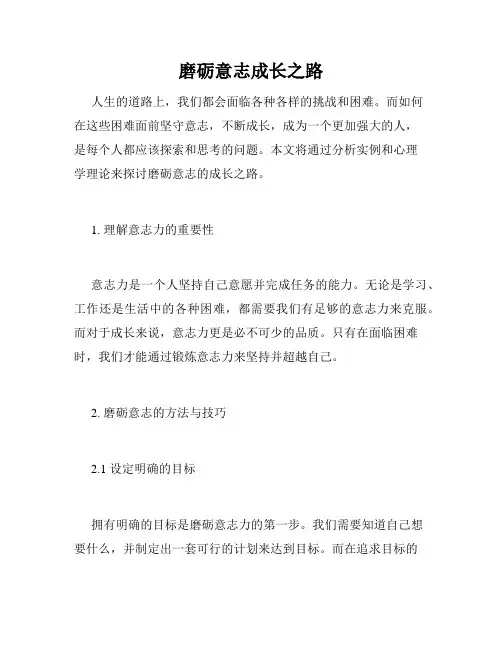 磨砺意志成长之路

人生的道路上，我们都会面临各种各样的挑战和困难。而如何在这些困难面前坚守意志，不断成长，成为一个更加强大的人，是每个人都应该探索和思考的问题。本文将通过分析实例和心理学理论来探讨磨砺意志的成长之路。

1. 理解意志力的重要性

意志力是一个人坚持自己意愿并完成任务的能力。无论是学习、工作还是生活中的各种困难，都需要我们有足够的意志力来克服。而对于成长来说，意志力更是必不可少的品质。只有在面临困难时，我们才能通过锻炼意志力来坚持并超越自己。

2. 磨砺意志的方法与技巧

2.1 设定明确的目标

拥有明确的目标是磨砺意志力的第一步。我们需要知道自己想要什么，并制定出一套可行的计划来达到目标。而在追求目标的